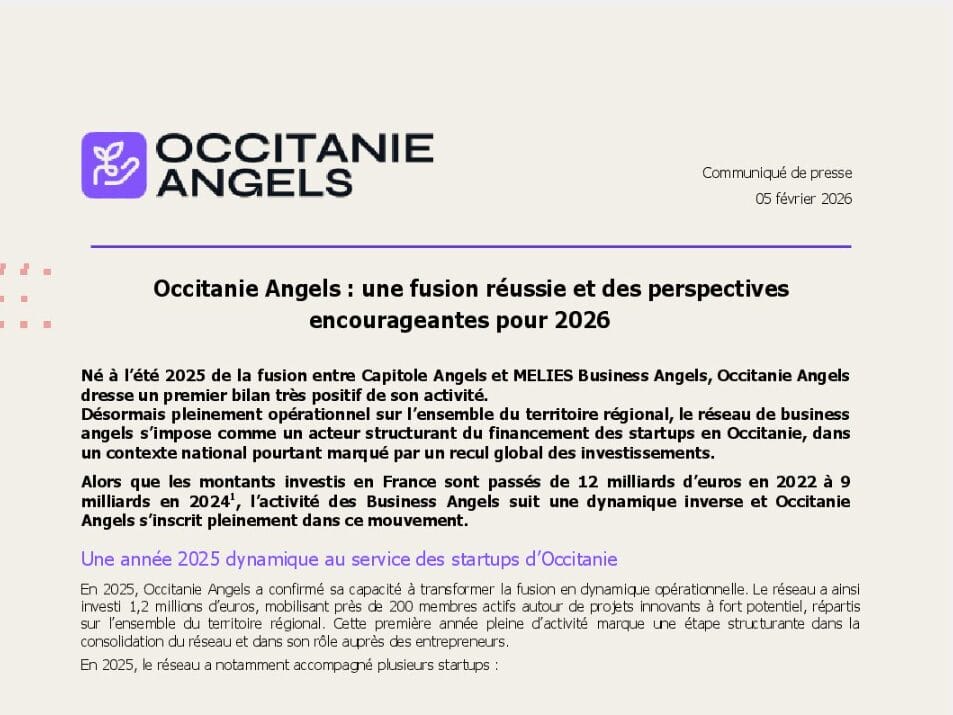 OCCITANIE ANGELS

Communiqué de presse
05 février 2026

Occitanie Angels : une fusion réussie et des perspectives encourageantes pour 2026

Né à l'été 2025 de la fusion entre Capitole Angels et MELIES Business Angels, Occitanie Angels dresse un premier bilan très positif de son activité.
Désormais pleinement opérationnel sur l'ensemble du territoire régional, le réseau de business angels s'impose comme un acteur structurant du financement des startups en Occitanie, dans un contexte national pourtant marqué par un recul global des investissements.

Alors que les montants investis en France sont passés de 12 milliards d'euros en 2022 à 9 milliards en 2024$^1$, l'activité des Business Angels suit une dynamique inverse et Occitanie Angels s'inscrit pleinement dans ce mouvement.

Une année 2025 dynamique au service des startups d'Occitanie

En 2025, Occitanie Angels a confirmé sa capacité à transformer la fusion en dynamique opérationnelle. Le réseau a ainsi investi 1,2 millions d'euros, mobilisant près de 200 membres actifs autour de projets innovants à fort potentiel, répartis sur l'ensemble du territoire régional. Cette première année pleine d'activité marque une étape structurante dans la consolidation du réseau et dans son rôle auprès des entrepreneurs.

En 2025, le réseau a notamment accompagné plusieurs startups :